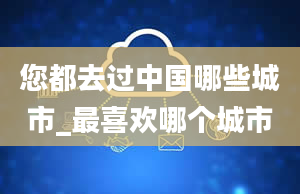 您都去过中国哪些城市_最喜欢哪个城市